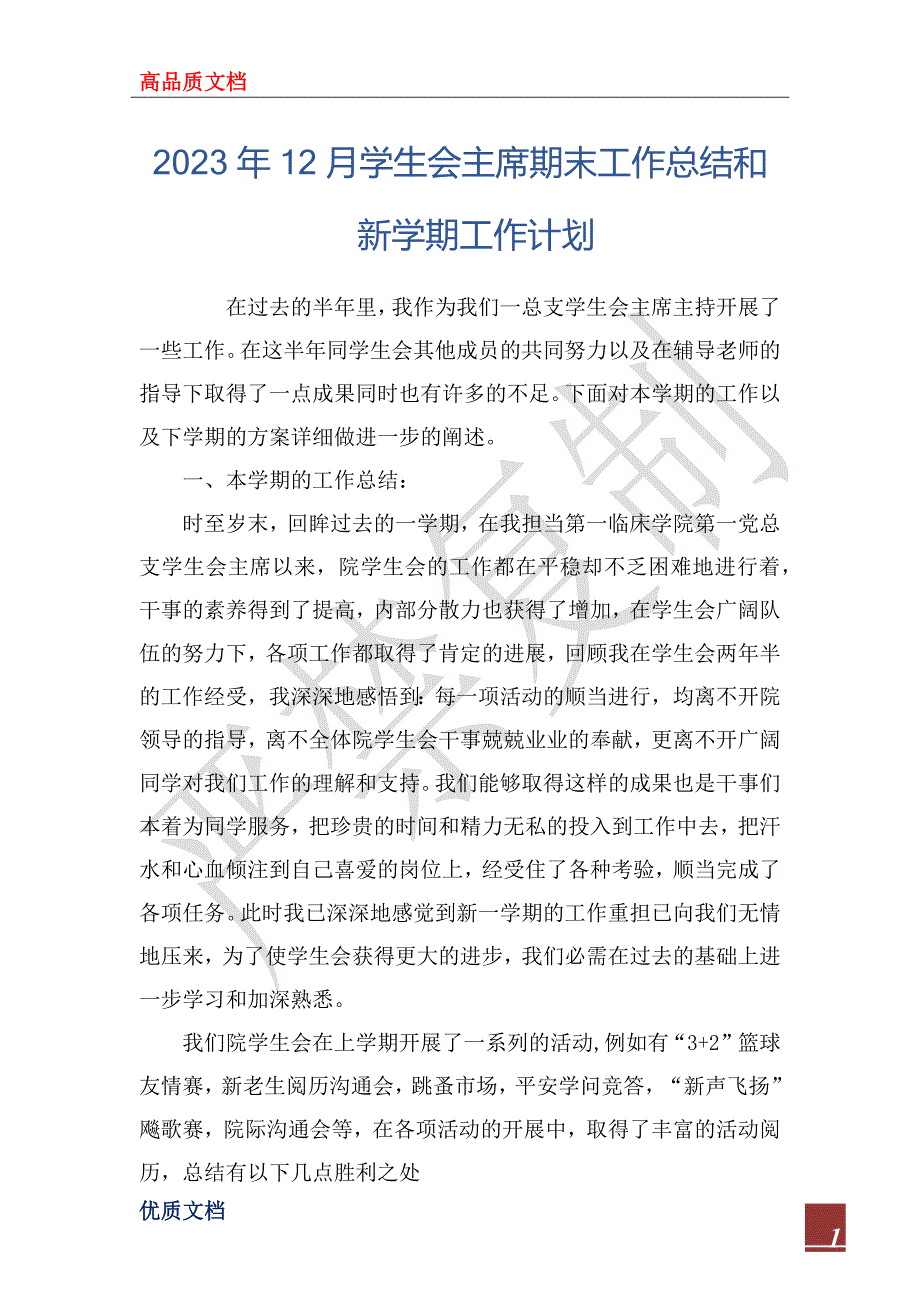 高品质文档

2023年12月学生会主席期末工作总结和新学期工作计划

在过去的半年里，我作为我们一总支学生会主席主持开展了一些工作。在这半年同学生会其他成员的共同努力以及在辅导老师的指导下取得了一点成果同时也有许多的不足。下面对本学期的工作以及下学期的方案详细做进一步的阐述。

一、本学期的工作总结：

时至岁末，回眸过去的一学期，在我担当第一临床学院第一党总支学生会主席以来，院学生会的工作都在平稳却不乏困难地进行着，干事的素养得到了提高，内部分散力也获得了增加，在学生会广阔队伍的努力下，各项工作都取得了肯定的进展，回顾我在学生会两年半的工作经受，我深深地感悟到：每一项活动的顺当进行，均离不开院领导的指导，离不全体院学生会干事兢兢业业的奉献，更离不开广阔同学对我们工作的理解和支持。我们能够取得这样的成果也是干事们本着为同学服务，把珍贵的时间和精力无私的投入到工作中去，把汗水和心血倾注到自己喜爱的岗位上，经受住了各种考验，顺当完成了各项任务。此时我已深深地感觉到新一学期的工作重担已向我们无情地压来，为了使学生会获得更大的进步，我们必需在过去的基础上进一步学习和加深熟悉。

我们院学生会在上学期开展了一系列的活动,例如有“3+2”篮球友情赛，新老生阅历沟通会，跳蚤市场，平安学问竞答，“新声飞扬”飚歌赛，院际沟通会等，在各项活动的开展中，取得了丰富的活动阅历，总结有以下几点胜利之处

优质文档

1